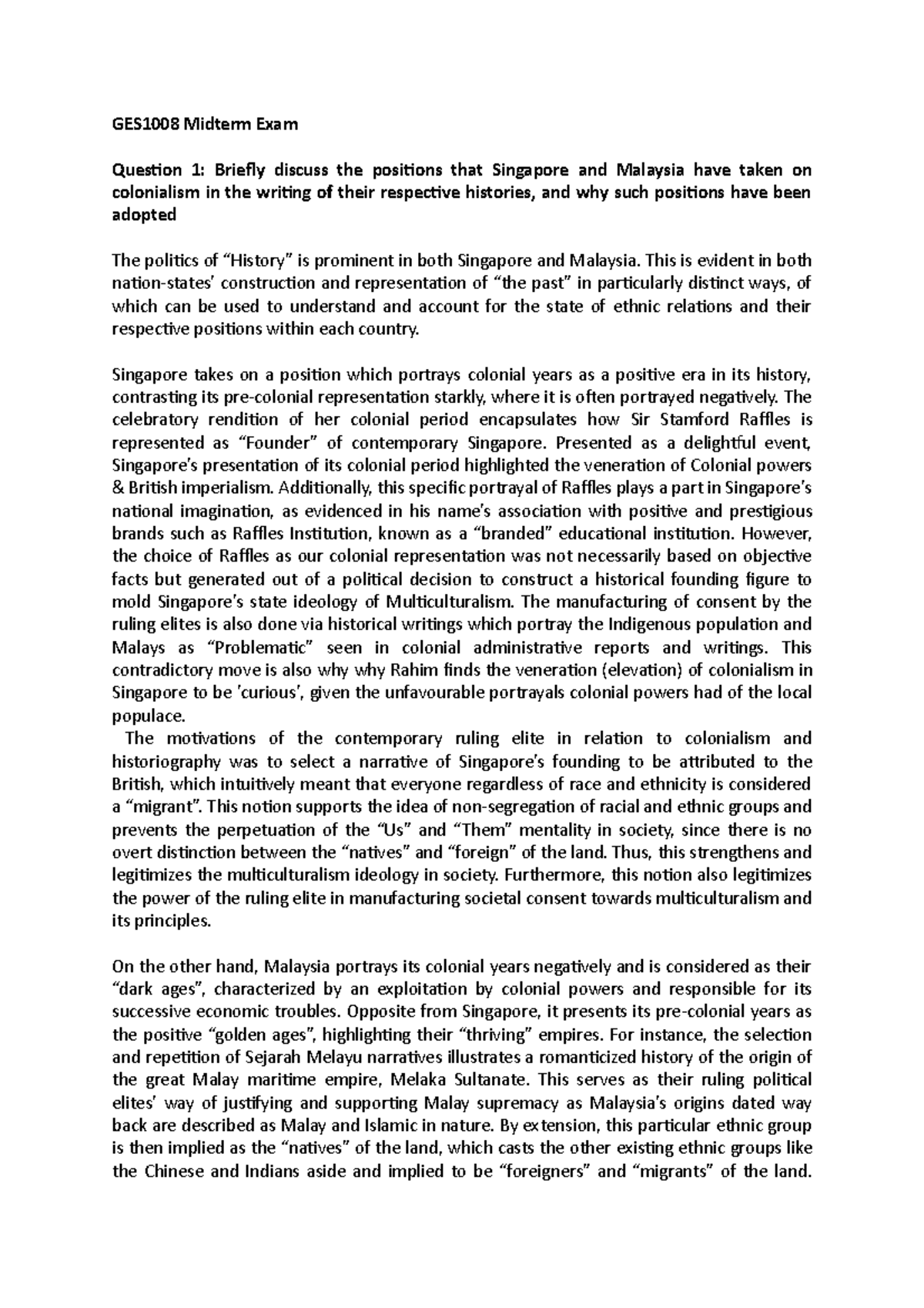 GES1008 Midterm Exam

Question 1: Briefly discuss the positions that Singapore and Malaysia have taken on colonialism in the writing of their respective histories, and why such positions have been adopted

The politics of “History” is prominent in both Singapore and Malaysia. This is evident in both nation-states’ construction and representation of “the past” in particularly distinct ways, of which can be used to understand and account for the state of ethnic relations and their respective positions within each country.

Singapore takes on a position which portrays colonial years as a positive era in its history, contrasting its pre-colonial representation starkly, where it is often portrayed negatively. The celebratory rendition of her colonial period encapsulates how Sir Stamford Raffles is represented as “Founder” of contemporary Singapore. Presented as a delightful event, Singapore’s presentation of its colonial period highlighted the veneration of Colonial powers & British imperialism. Additionally, this specific portrayal of Raffles plays a part in Singapore’s national imagination, as evidenced in his name’s association with positive and prestigious brands such as Raffles Institution, known as a “branded” educational institution. However, the choice of Raffles as our colonial representation was not necessarily based on objective facts but generated out of a political decision to construct a historical founding figure to mold Singapore’s state ideology of Multiculturalism. The manufacturing of consent by the ruling elites is also done via historical writings which portray the Indigenous population and Malays as “Problematic” seen in colonial administrative reports and writings. This contradictory move is also why why Rahim finds the veneration (elevation) of colonialism in Singapore to be 'curious', given the unfavourable portrayals colonial powers had of the local populace.
The motivations of the contemporary ruling elite in relation to colonialism and historiography was to select a narrative of Singapore’s founding to be attributed to the British, which intuitively meant that everyone regardless of race and ethnicity is considered a “migrant”. This notion supports the idea of non-segregation of racial and ethnic groups and prevents the perpetuation of the “Us” and “Them” mentality in society, since there is no overt distinction between the “natives” and “foreign” of the land. Thus, this strengthens and legitimizes the multiculturalism ideology in society. Furthermore, this notion also legitimizes the power of the ruling elite in manufacturing societal consent towards multiculturalism and its principles.

On the other hand, Malaysia portrays its colonial years negatively and is considered as their “dark ages”, characterized by an exploitation by colonial powers and responsible for its successive economic troubles. Opposite from Singapore, it presents its pre-colonial years as the positive “golden ages”, highlighting their “thriving” empires. For instance, the selection and repetition of Sejarah Melayu narratives illustrates a romanticized history of the origin of the great Malay maritime empire, Melaka Sultanate. This serves as their ruling political elites’ way of justifying and supporting Malay supremacy as Malaysia’s origins dated way back are described as Malay and Islamic in nature. By extension, this particular ethnic group is then implied as the “natives” of the land, which casts the other existing ethnic groups like the Chinese and Indians aside and implied to be “foreigners” and “migrants” of the land.